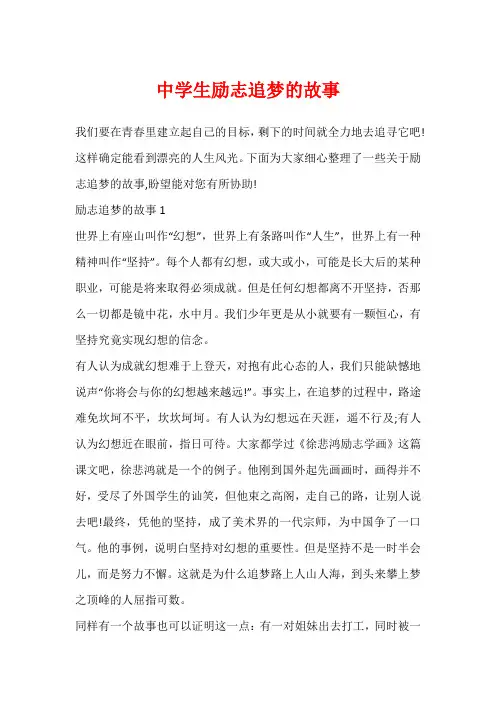 中学生励志追梦的故事

我们要在青春里建立起自己的目标，剩下的时间就全力地去追寻它吧!这样确定能看到漂亮的人生风光。下面为大家细心整理了一些关于励志追梦的故事,盼望能对您有所协助!

励志追梦的故事 1

世界上有座山叫作“幻想”，世界上有条路叫作“人生”，世界上有一种精神叫作“坚持”。每个人都有幻想，或大或小，可能是长大后的某种职业，可能是将来取得必须成就。但是任何幻想都离不开坚持，否那么一切都是镜中花，水中月。我们少年更是从小就要有一颗恒心，有坚持究竟实现幻想的信念。

有人认为成就幻想难于上登天，对抱有此心态的人，我们只能缺憾地说声“你将会与你的幻想越来越远!”。事实上，在追梦的过程中，路途难免坎坷不平，坎坎坷坷。有人认为幻想远在天涯，遥不行及;有人认为幻想近在眼前，指日可待。大家都学过《徐悲鸿励志学画》这篇课文吧，徐悲鸿就是一个的例子。他刚到国外起先画画时，画得并不好，受尽了外国学生的讪笑，但他束之高阁，走自己的路，让别人说去吧!最终，凭他的坚持，成了美术界的一代宗师，为中国争了一口气。他的事例，说明白坚持对幻想的重要性。但是坚持不是一时半会儿，而是努力不懈。这就是为什么追梦路上人山人海，到头来攀上梦之顶峰的人屈指可数。

同样有一个故事也可以证明这一点：有一对姐妹出去打工，同时被一